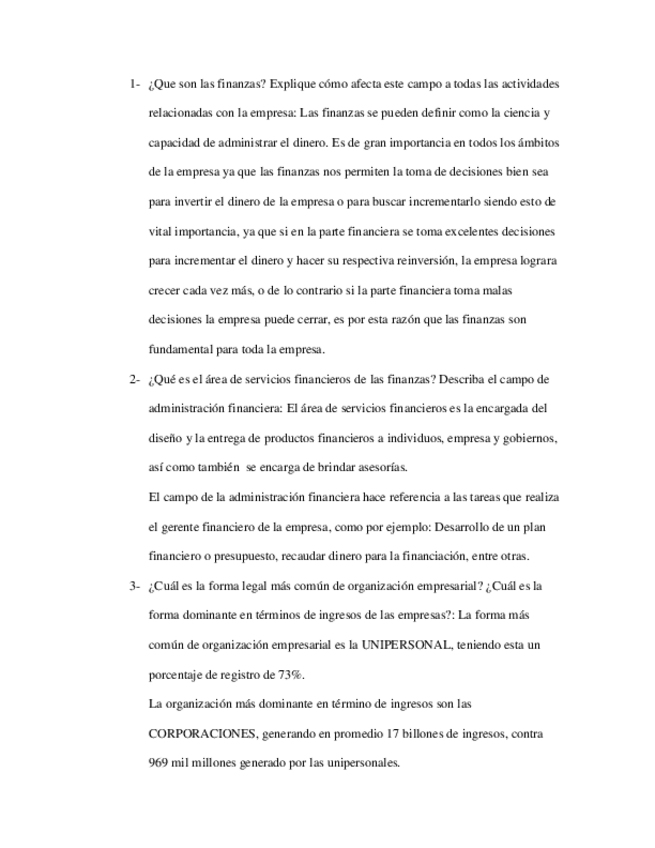 1- ¿Que son las finanzas? Explique cómo afecta este campo a todas las actividades relacionadas con la empresa: Las finanzas se pueden definir como la ciencia y capacidad de administrar el dinero. Es de gran importancia en todos los ámbitos de la empresa ya que las finanzas nos permiten la toma de decisiones bien sea para invertir el dinero de la empresa o para buscar incrementarlo siendo esto de vital importancia, ya que si en la parte financiera se toma excelentes decisiones para incrementar el dinero y hacer su respectiva reinversión, la empresa lograra crecer cada vez más, o de lo contrario si la parte financiera toma malas decisiones la empresa puede cerrar, es por esta razón que las finanzas son fundamental para toda la empresa.

2- ¿Qué es el área de servicios financieros de las finanzas? Describa el campo de administración financiera: El área de servicios financieros es la encargada del diseño y la entrega de productos financieros a individuos, empresa y gobiernos, así como también se encarga de brindar asesorías.

El campo de la administración financiera hace referencia a las tareas que realiza el gerente financiero de la empresa, como por ejemplo: Desarrollo de un plan financiero o presupuesto, recaudar dinero para la financiación, entre otras.

3- ¿Cuál es la forma legal más común de organización empresarial? ¿Cuál es la forma dominante en términos de ingresos de las empresas?: La forma más común de organización empresarial es la UNIPERSONAL, teniendo esta un porcentaje de registro de 73%.

La organización más dominante en término de ingresos son las CORPORACIONES, generando en promedio 17 billones de ingresos, contra 969 mil millones generado por las unipersonales.